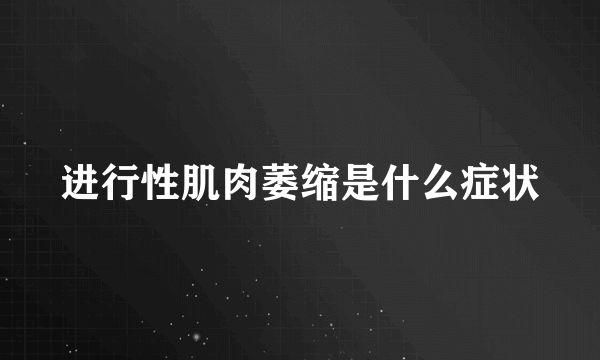 进行性肌肉萎缩是什么症状